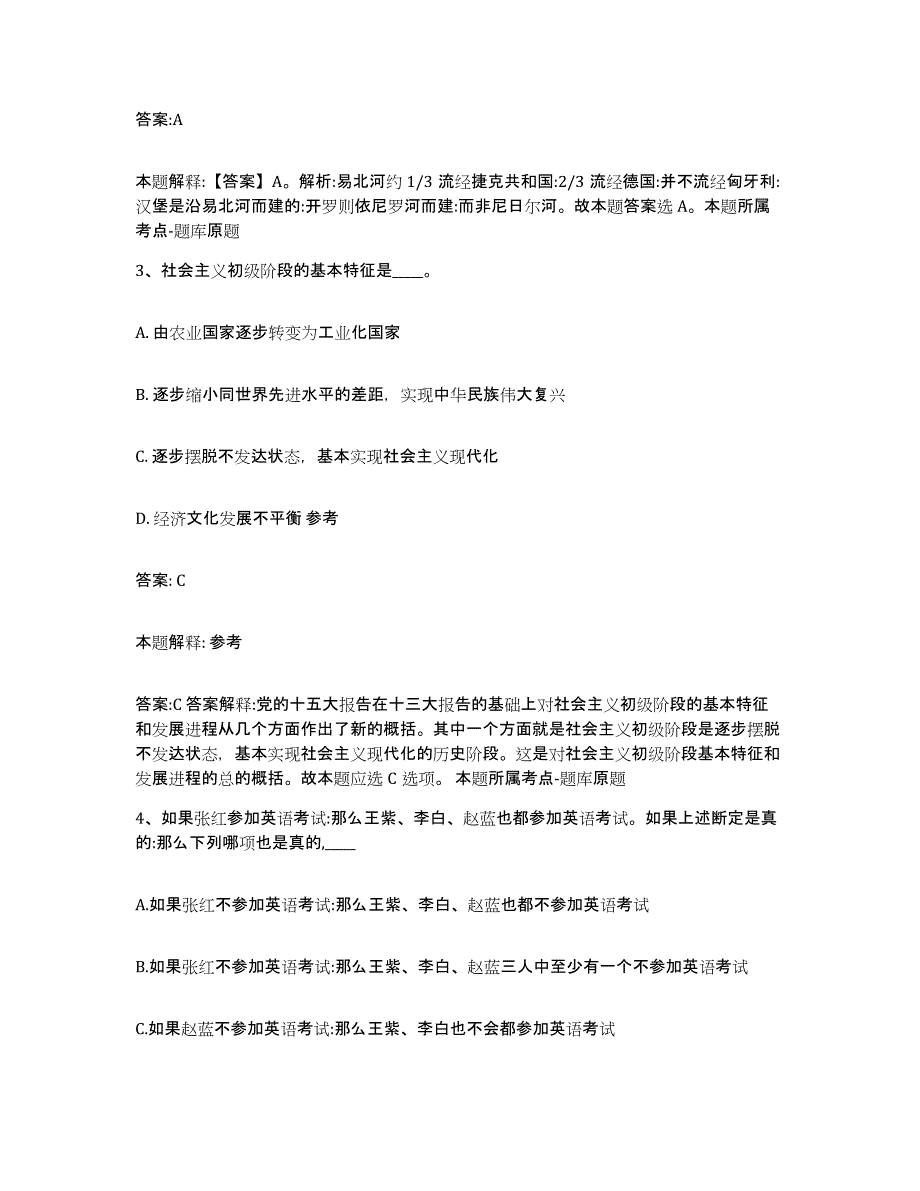 答案:A

本题解释:【答案】A。解析:易北河约 1/3 流经捷克共和国:2/3 流经德国:并不流经匈牙利:汉堡是沿易北河而建的:开罗则依尼罗河而建:而非尼日尔河。故本题答案选 A。本题所属考点-题库原题

3、社会主义初级阶段的基本特征是____。

A. 由农业国家逐步转变为工业化国家

B. 逐步缩小同世界先进水平的差距，实现中华民族伟大复兴

C. 逐步摆脱不发达状态，基本实现社会主义现代化

D. 经济文化发展不平衡 参考

答案: C

本题解释: 参考

答案:C 答案解释:党的十五大报告在十三大报告的基础上对社会主义初级阶段的基本特征和发展进程从几个方面作出了新的概括。其中一个方面就是社会主义初级阶段是逐步摆脱不发达状态，基本实现社会主义现代化的历史阶段。这是对社会主义初级阶段基本特征和发展进程的总的概括。故本题应选 C 选项。 本题所属考点-题库原题

4、如果张红参加英语考试:那么王紫、李白、赵蓝也都参加英语考试。如果上述断定是真的:那么下列哪项也是真的,____

A.如果张红不参加英语考试:那么王紫、李白、赵蓝也都不参加英语考试

B.如果张红不参加英语考试:那么王紫、李白、赵蓝三人中至少有一个不参加英语考试

C.如果赵蓝不参加英语考试:那么王紫、李白也不会都参加英语考试